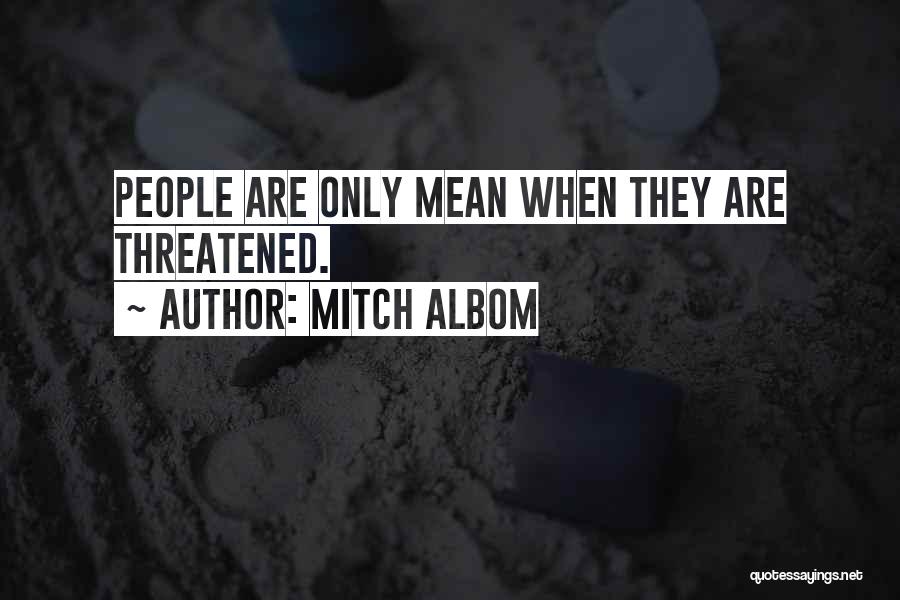 PEOPLE ARE ONLY MEAN WHEN THEY ARE THREATENED.

~ AUTHOR: MITCH ALBOM

quotessayings.net